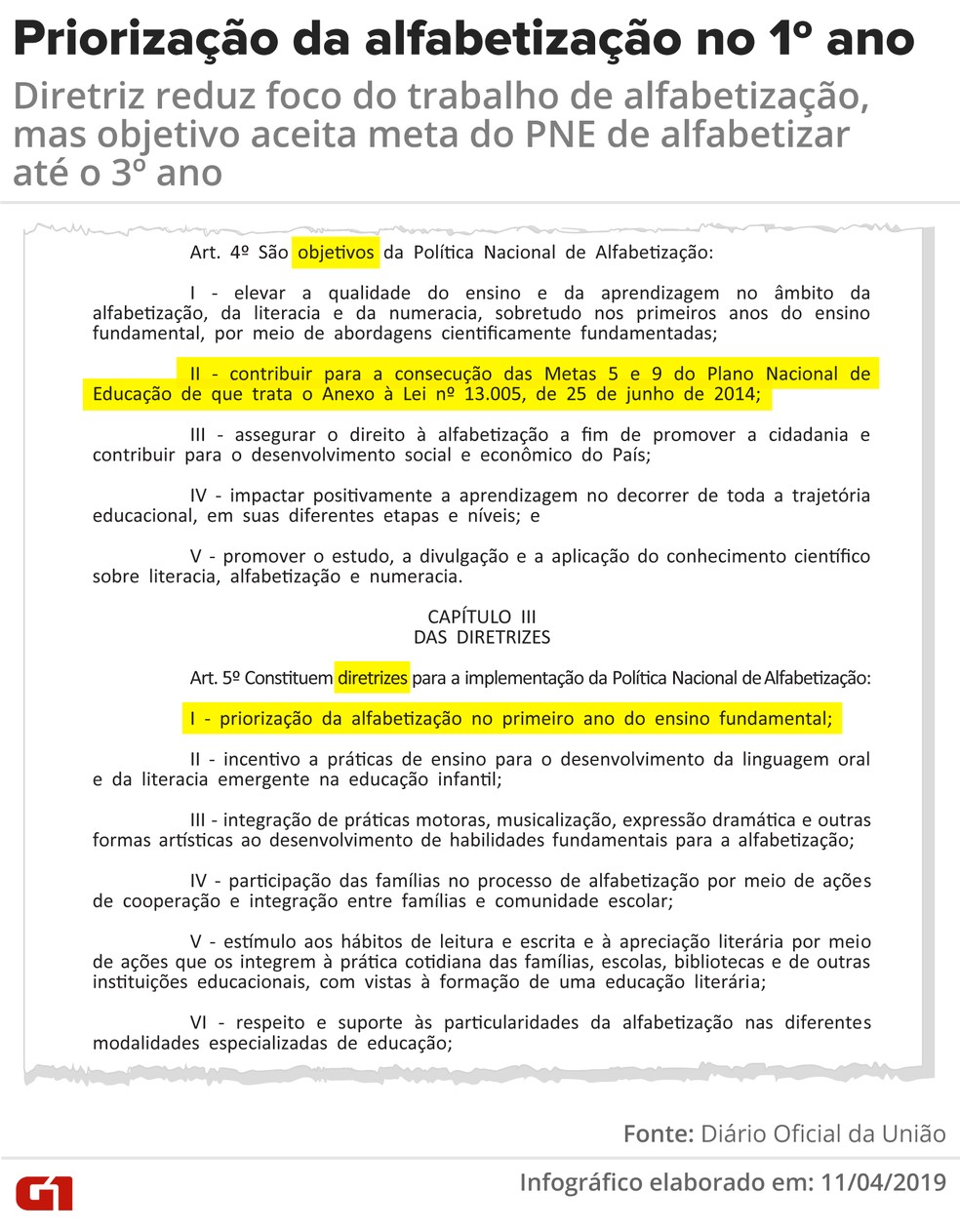 Priorização da alfabetização no 1º ano

Diretriz reduz foco do trabalho de alfabetização, mas objetivo aceita meta do PNE de alfabetizar até o 3º ano

Art. 4º São objetivos da Política Nacional de Alfabetização:

I - elevar a qualidade do ensino e da aprendizagem no âmbito da alfabetização, da literacia e da numeracia, sobretudo nos primeiros anos do ensino fundamental, por meio de abordagens cientificamente fundamentadas;

II - contribuir para a consecução das Metas 5 e 9 do Plano Nacional de Educação de que trata o Anexo à Lei nº 13.005, de 25 de junho de 2014;

III - assegurar o direito à alfabetização a fim de promover a cidadania e contribuir para o desenvolvimento social e econômico do País;

IV - impactar positivamente a aprendizagem no decorrer de toda a trajetória educacional, em suas diferentes etapas e níveis; e

V - promover o estudo, a divulgação e a aplicação do conhecimento científico sobre literacia, alfabetização e numeracia.

CAPÍTULO III
DAS DIRETRIZES

Art. 5º Constituem diretrizes para a implementação da Política Nacional de Alfabetização:

I - priorização da alfabetização no primeiro ano do ensino fundamental;

II - incentivo a práticas de ensino para o desenvolvimento da linguagem oral e da literacia emergente na educação infantil;

III - integração de práticas motoras, musicalização, expressão dramática e outras formas artísticas ao desenvolvimento de habilidades fundamentais para a alfabetização;

IV - participação das famílias no processo de alfabetização por meio de ações de cooperação e integração entre famílias e comunidade escolar;

V - estímulo aos hábitos de leitura e escrita e à apreciação literária por meio de ações que os integrem à prática cotidiana das famílias, escolas, bibliotecas e de outras instituições educacionais, com vistas à formação de uma educação literária;

VI - respeito e suporte às particularidades da alfabetização nas diferentes modalidades especializadas de educação;

Fonte: Diário Oficial da União

G1

Infográfico elaborado em: 11/04/2019